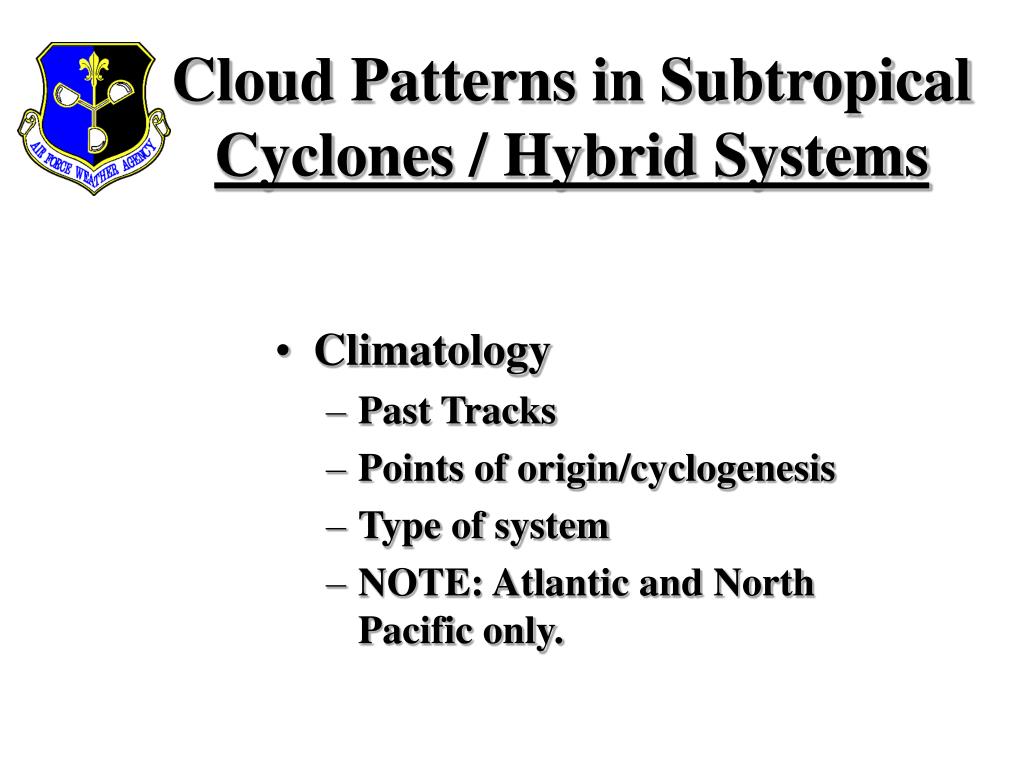 AIR FORCE WEATHER AGENCY

Cloud Patterns in Subtropical Cyclones / Hybrid Systems

• Climatology
– Past Tracks
– Points of origin/cyclogenesis
– Type of system
– NOTE: Atlantic and North Pacific only.